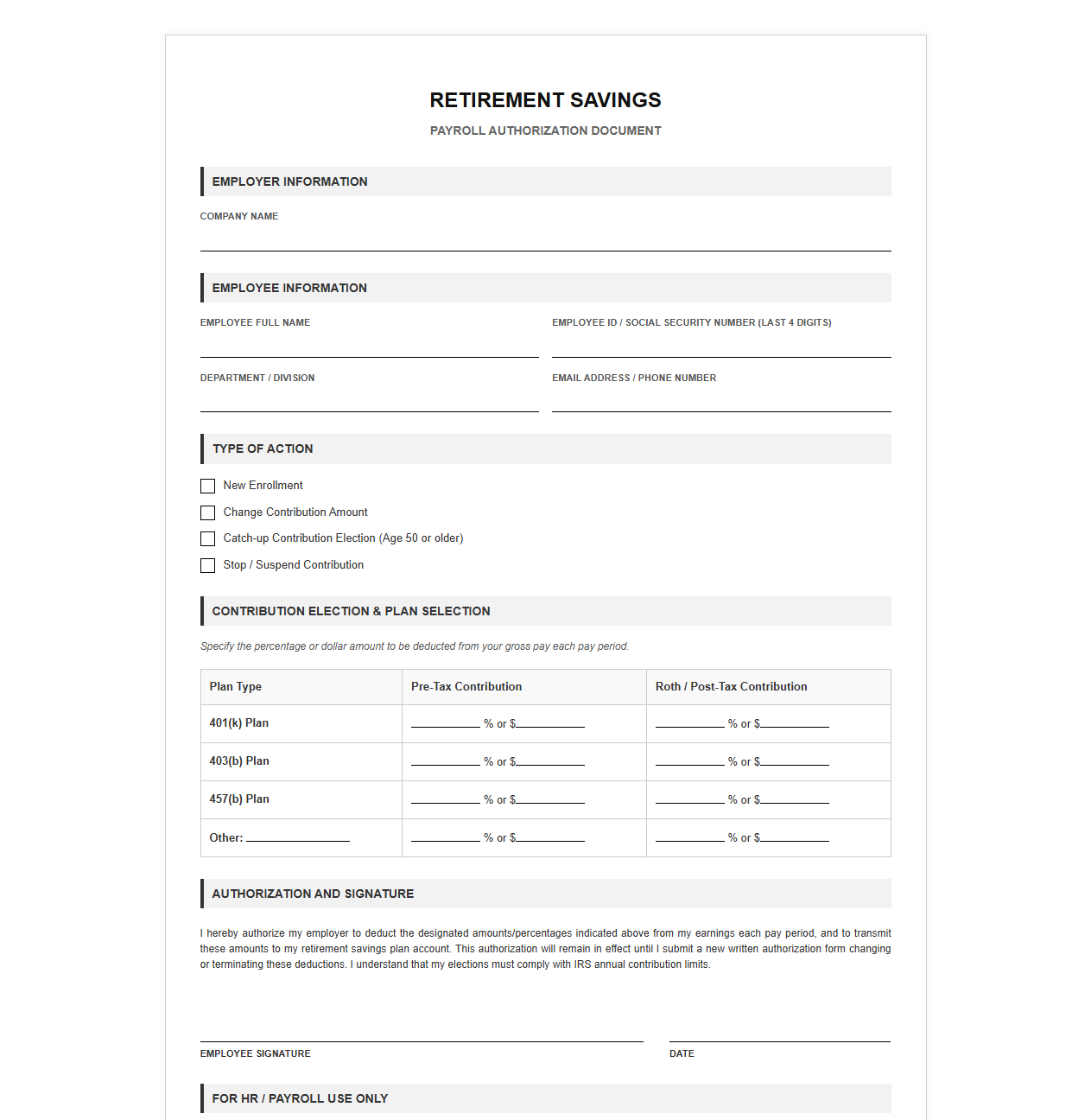 RETIREMENT SAVINGS

PAYROLL AUTHORIZATION DOCUMENT

EMPLOYER INFORMATION

COMPANY NAME

____

EMPLOYEE INFORMATION

EMPLOYEE FULL NAME

____

EMPLOYEE ID / SOCIAL SECURITY NUMBER (LAST 4 DIGITS)

____

DEPARTMENT / DIVISION

____

EMAIL ADDRESS / PHONE NUMBER

____

TYPE OF ACTION

☐ New Enrollment
☐ Change Contribution Amount
☐ Catch-up Contribution Election (Age 50 or older)
☐ Stop / Suspend Contribution

CONTRIBUTION ELECTION & PLAN SELECTION

Specify the percentage or dollar amount to be deducted from your gross pay each pay period.

| Plan Type | Pre-Tax Contribution | Roth / Post-Tax Contribution |
|---|---|---|
| 401(k) Plan | ____ % or $____ | ____ % or $____ |
| 403(b) Plan | ____ % or $____ | ____ % or $____ |
| 457(b) Plan | ____ % or $____ | ____ % or $____ |
| Other: ____ | ____ % or $____ | ____ % or $____ |

AUTHORIZATION AND SIGNATURE

I hereby authorize my employer to deduct the designated amounts/percentages indicated above from my earnings each pay period, and to transmit these amounts to my retirement savings plan account. This authorization will remain in effect until I submit a new written authorization form changing or terminating these deductions. I understand that my elections must comply with IRS annual contribution limits.

____
EMPLOYEE SIGNATURE

____
DATE

FOR HR / PAYROLL USE ONLY